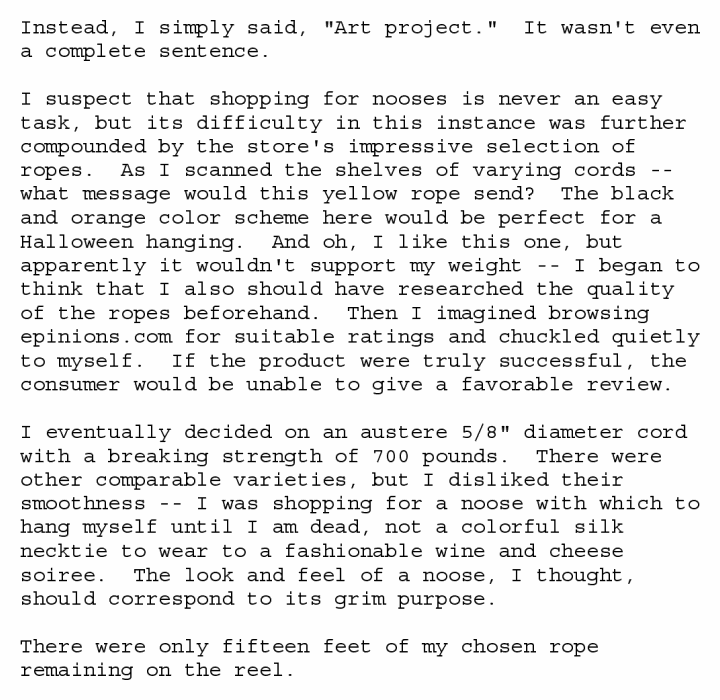 Instead, I simply said, "Art project."  It wasn't even a complete sentence.

I suspect that shopping for nooses is never an easy task, but its difficulty in this instance was further compounded by the store's impressive selection of ropes.  As I scanned the shelves of varying cords -- what message would this yellow rope send?  The black and orange color scheme here would be perfect for a Halloween hanging.  And oh, I like this one, but apparently it wouldn't support my weight -- I began to think that I also should have researched the quality of the ropes beforehand.  Then I imagined browsing epinions.com for suitable ratings and chuckled quietly to myself.  If the product were truly successful, the consumer would be unable to give a favorable review.

I eventually decided on an austere 5/8" diameter cord with a breaking strength of 700 pounds.  There were other comparable varieties, but I disliked their smoothness -- I was shopping for a noose with which to hang myself until I am dead, not a colorful silk necktie to wear to a fashionable wine and cheese soiree.  The look and feel of a noose, I thought, should correspond to its grim purpose.

There were only fifteen feet of my chosen rope remaining on the reel.